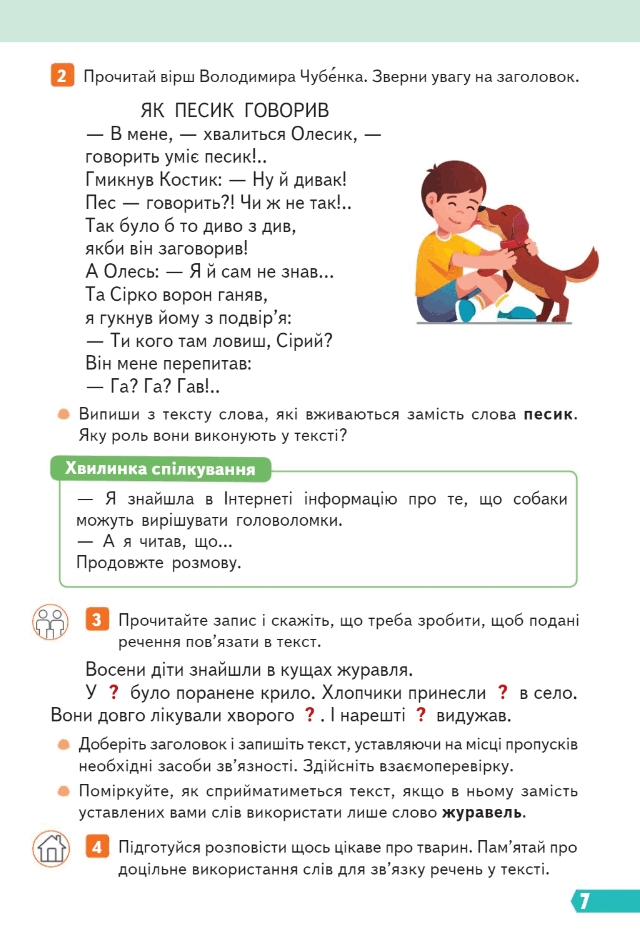 2 Прочитай вірш Володимира Чубе́нка. Зверни увагу на заголовок.

ЯК ПЕСИК ГОВОРИВ
— В мене, — хвалиться Олесик, —
говорить уміє песик!..
Гмикнув Костик: — Ну й дивак!
Пес — говорить?! Чи ж не так!..
Так було б то диво з див,
якби він заговорив!
А Олесь: — Я й сам не знав...
Та Сірко ворон ганяв,
я гукнув йому з подвір'я:
— Ти кого там ловиш, Сірий?
Він мене перепитав:
— Га? Га? Гав!..

• Випиши з тексту слова, які вживаються замість слова песик. Яку роль вони виконують у тексті?

Хвилинка спілкування

— Я знайшла в Інтернеті інформацію про те, що собаки можуть вирішувати головоломки.
— А я читав, що...
Продовжте розмову.

3 Прочитайте запис і скажіть, що треба зробити, щоб подані речення пов'язати в текст.

Восени діти знайшли в кущах журавля.
У ? було поранене крило. Хлопчики принесли ? в село. Вони довго лікували хворого ? . І нарешті ? видужав.

• Доберіть заголовок і запишіть текст, уставляючи на місці пропусків необхідні засоби зв'язності. Здійсніть взаємоперевірку.

• Поміркуйте, як сприйматиметься текст, якщо в ньому замість уставлених вами слів використати лише слово журавель.

4 Підготуйся розповісти щось цікаве про тварин. Пам'ятай про доцільне використання слів для зв'язку речень у тексті.

7